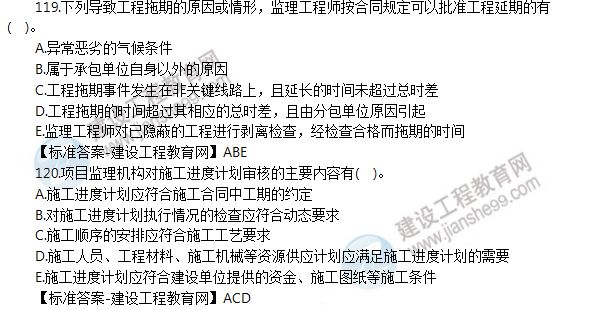 119.下列导致工程拖期的原因或情形，监理工程师按合同规定可以批准工程延期的有（ ）。

A.异常恶劣的气候条件

B.属于承包单位自身以外的原因

C.工程拖期事件发生在非关键线路上，且延长的时间未超过总时差

D.工程拖期的时间超过其相应的总时差，且由分包单位原因引起

E.监理工程师对已隐蔽的工程进行剥离检查，经检查合格而拖期的时间

【标准答案-建设工程教育网】ABE

120.项目监理机构对施工进度计划审核的主要内容有（ ）。

A.施工进度计划应符合施工合同中工期的约定

B.对施工进度计划执行情况的检查应符合动态要求

C.施工顺序的安排应符合施工工艺要求

D.施工人员、工程材料、施工机械等资源供应计划应满足施工进度计划的需要

E.施工进度计划应符合建设单位提供的资金、施工图纸等施工条件

【标准答案-建设工程教育网】ACD

建设工程教育网
www.jianshe99.com